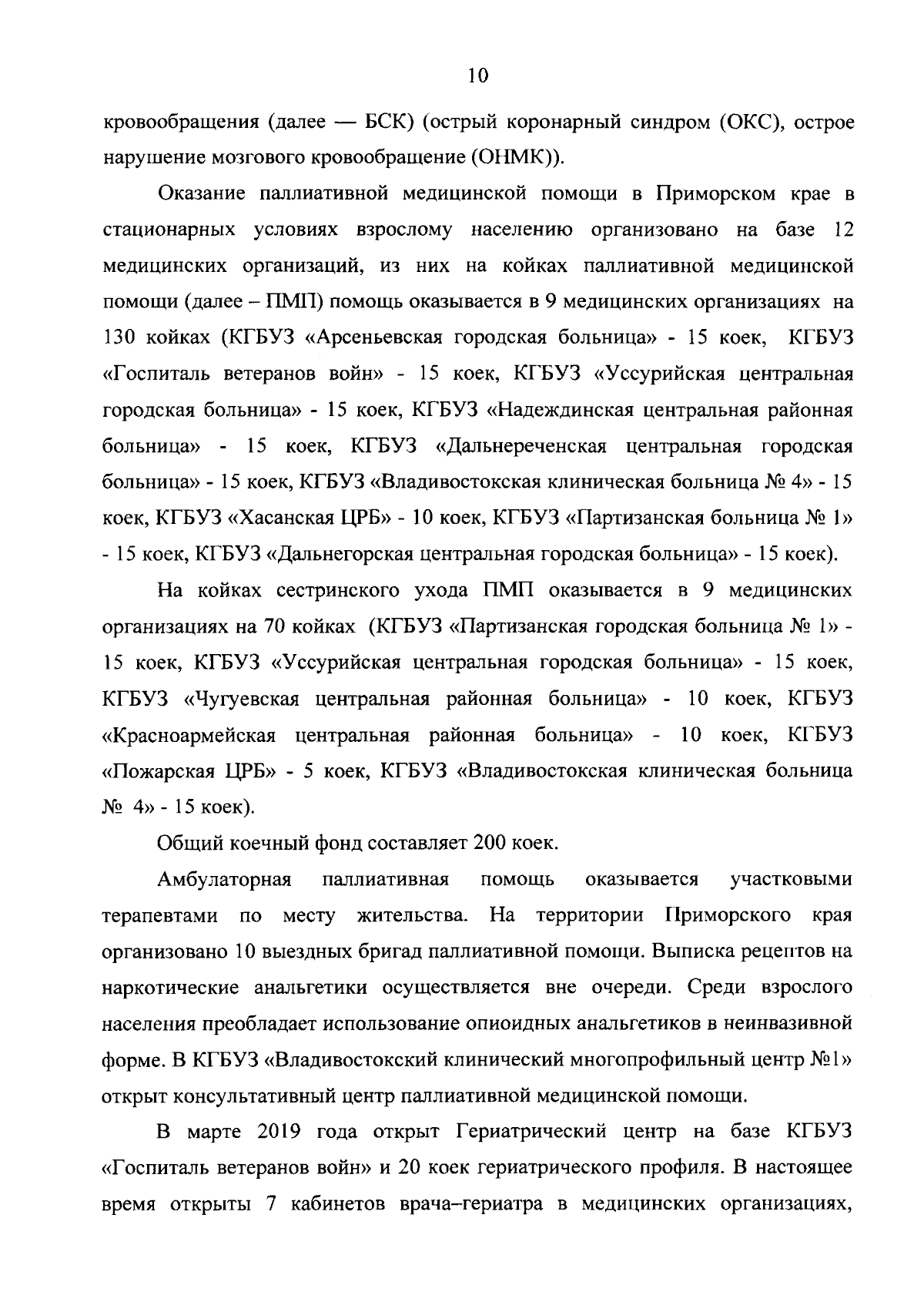 10

кровообращения (далее — БСК) (острый коронарный синдром (ОКС), острое нарушение мозгового кровообращение (ОНМК)).

Оказание паллиативной медицинской помощи в Приморском крае в стационарных условиях взрослому населению организовано на базе 12 медицинских организаций, из них на койках паллиативной медицинской помощи (далее – ПМП) помощь оказывается в 9 медицинских организациях на 130 койках (КГБУЗ «Арсеньевская городская больница» - 15 коек, КГБУЗ «Госпиталь ветеранов войн» - 15 коек, КГБУЗ «Уссурийская центральная городская больница» - 15 коек, КГБУЗ «Надеждинская центральная районная больница» - 15 коек, КГБУЗ «Дальнереченская центральная городская больница» - 15 коек, КГБУЗ «Владивостокская клиническая больница № 4» - 15 коек, КГБУЗ «Хасанская ЦРБ» - 10 коек, КГБУЗ «Партизанская больница № 1» - 15 коек, КГБУЗ «Дальнегорская центральная городская больница» - 15 коек).

На койках сестринского ухода ПМП оказывается в 9 медицинских организациях на 70 койках (КГБУЗ «Партизанская городская больница № 1» - 15 коек, КГБУЗ «Уссурийская центральная городская больница» - 15 коек, КГБУЗ «Чугуевская центральная районная больница» - 10 коек, КГБУЗ «Красноармейская центральная районная больница» - 10 коек, КГБУЗ «Пожарская ЦРБ» - 5 коек, КГБУЗ «Владивостокская клиническая больница № 4» - 15 коек).

Общий коечный фонд составляет 200 коек.

Амбулаторная паллиативная помощь оказывается участковыми терапевтами по месту жительства. На территории Приморского края организовано 10 выездных бригад паллиативной помощи. Выписка рецептов на наркотические анальгетики осуществляется вне очереди. Среди взрослого населения преобладает использование опиоидных анальгетиков в неинвазивной форме. В КГБУЗ «Владивостокский клинический многопрофильный центр №1» открыт консультативный центр паллиативной медицинской помощи.

В марте 2019 года открыт Гериатрический центр на базе КГБУЗ «Госпиталь ветеранов войн» и 20 коек гериатрического профиля. В настоящее время открыты 7 кабинетов врача–гериатра в медицинских организациях,